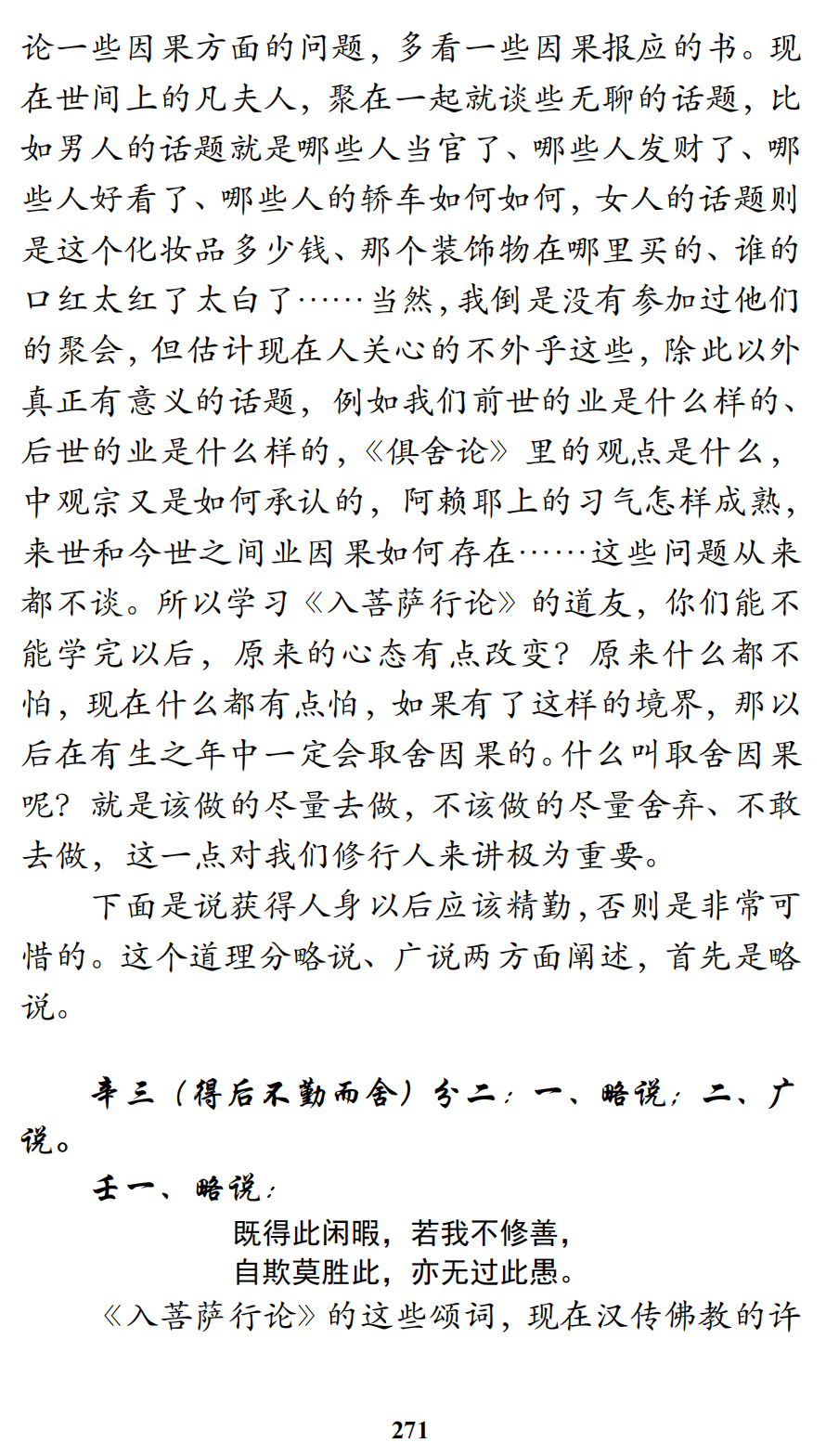 论一些因果方面的问题，多看一些因果报应的书。现在世间上的凡夫人，聚在一起就谈些无聊的话题，比如男人的话题就是哪些人当官了、哪些人发财了、哪些人好看了、哪些人的轿车如何如何，女人的话题则是这个化妆品多少钱、那个装饰物在哪里买的、谁的口红太红了太白了……当然，我倒是没有参加过他们的聚会，但估计现在人关心的不外乎这些，除此以外真正有意义的话题，例如我们前世的业是什么样的、后世的业是什么样的，《俱舍论》里的观点是什么，中观宗又是如何承认的，阿赖耶上的习气怎样成熟，来世和今世之间业因果如何存在……这些问题从来都不谈。所以学习《入菩萨行论》的道友，你们能不能学完以后，原来的心态有点改变？原来什么都不怕，现在什么都有点怕，如果有了这样的境界，那以后在有生之年中一定会取舍因果的。什么叫取舍因果呢？就是该做的尽量去做，不该做的尽量舍弃、不敢去做，这一点对我们修行人来讲极为重要。

下面是说获得人身以后应该精勤，否则是非常可惜的。这个道理分略说、广说两方面阐述，首先是略说。

辛三（得后不勤而舍）分二：一、略说；二、广说。

壬一、略说：

既得此闲暇，若我不修善，
自欺莫胜此，亦无过此愚。

《入菩萨行论》的这些颂词，现在汉传佛教的许

271